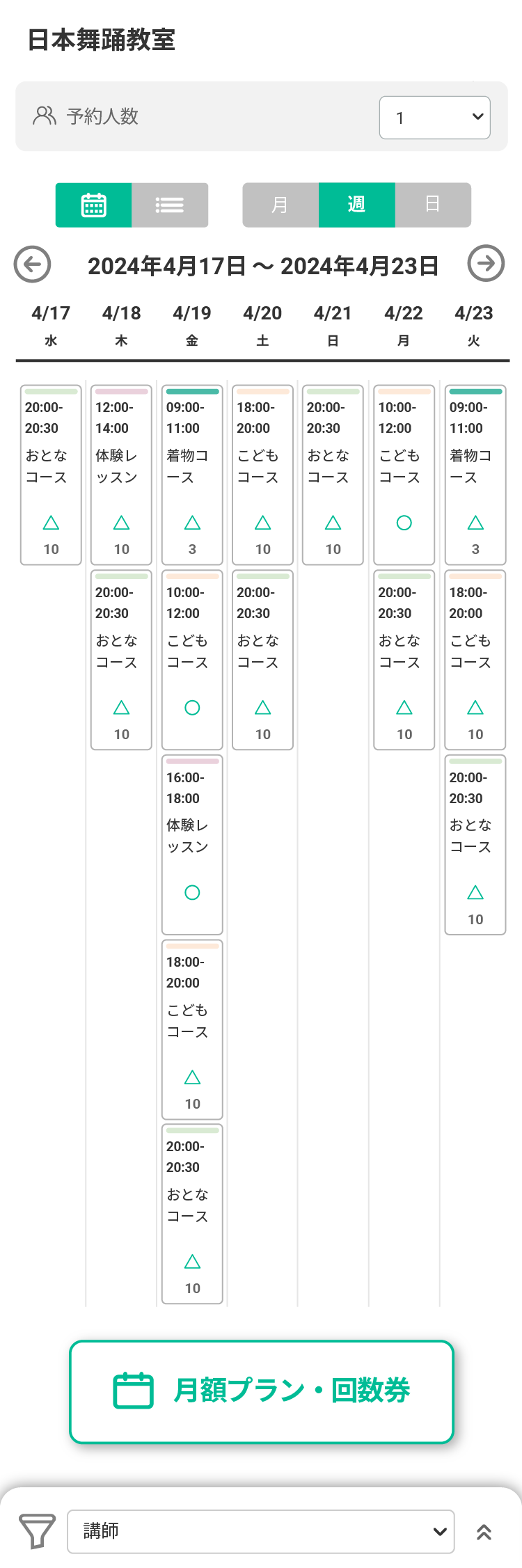 日本舞踊教室

予約人数 1

月 週 日

2024年4月17日 〜 2024年4月23日

| 4/17 水 | 4/18 木 | 4/19 金 | 4/20 土 | 4/21 日 | 4/22 月 | 4/23 火 |
|---|---|---|---|---|---|---|
| 20:00-20:30 おとなコース △ 10 | 12:00-14:00 体験レッスン △ 10 | 09:00-11:00 着物コース △ 3 | 18:00-20:00 こどもコース △ 10 | 20:00-20:30 おとなコース △ 10 | 10:00-12:00 こどもコース ○ | 09:00-11:00 着物コース △ 3 |
| | 20:00-20:30 おとなコース △ 10 | 10:00-12:00 こどもコース ○ | 20:00-20:30 おとなコース △ 10 | | 20:00-20:30 おとなコース △ 10 | 18:00-20:00 こどもコース △ 10 |
| | | 16:00-18:00 体験レッスン ○ | | | | 20:00-20:30 おとなコース △ 10 |
| | | 18:00-20:00 こどもコース △ 10 | | | | |
| | | 20:00-20:30 おとなコース △ 10 | | | | |

月額プラン・回数券

講師